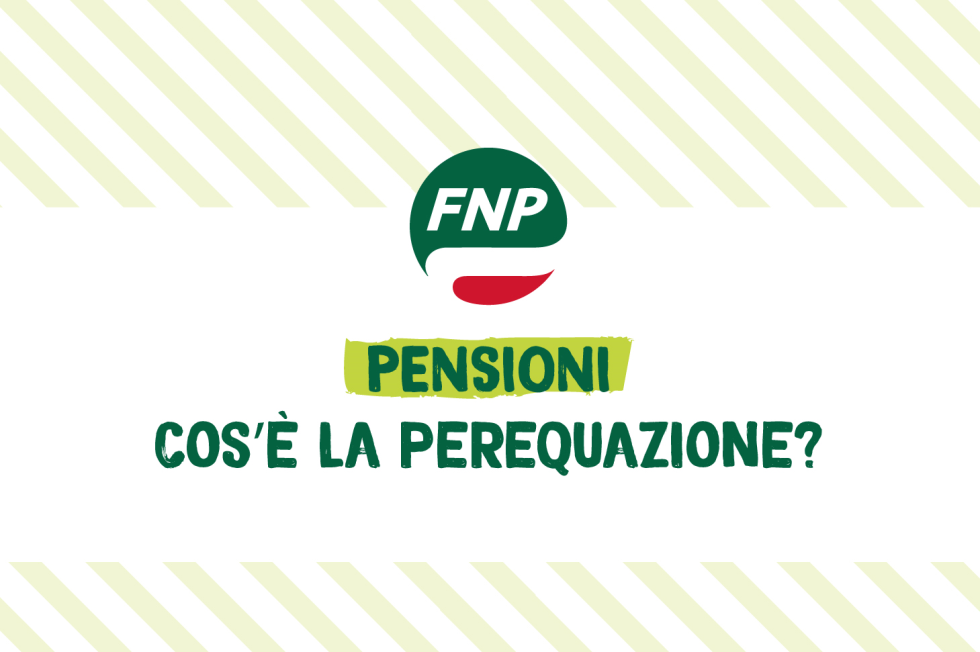 FNP

PENSIONI
COS'È LA PEREQUAZIONE?